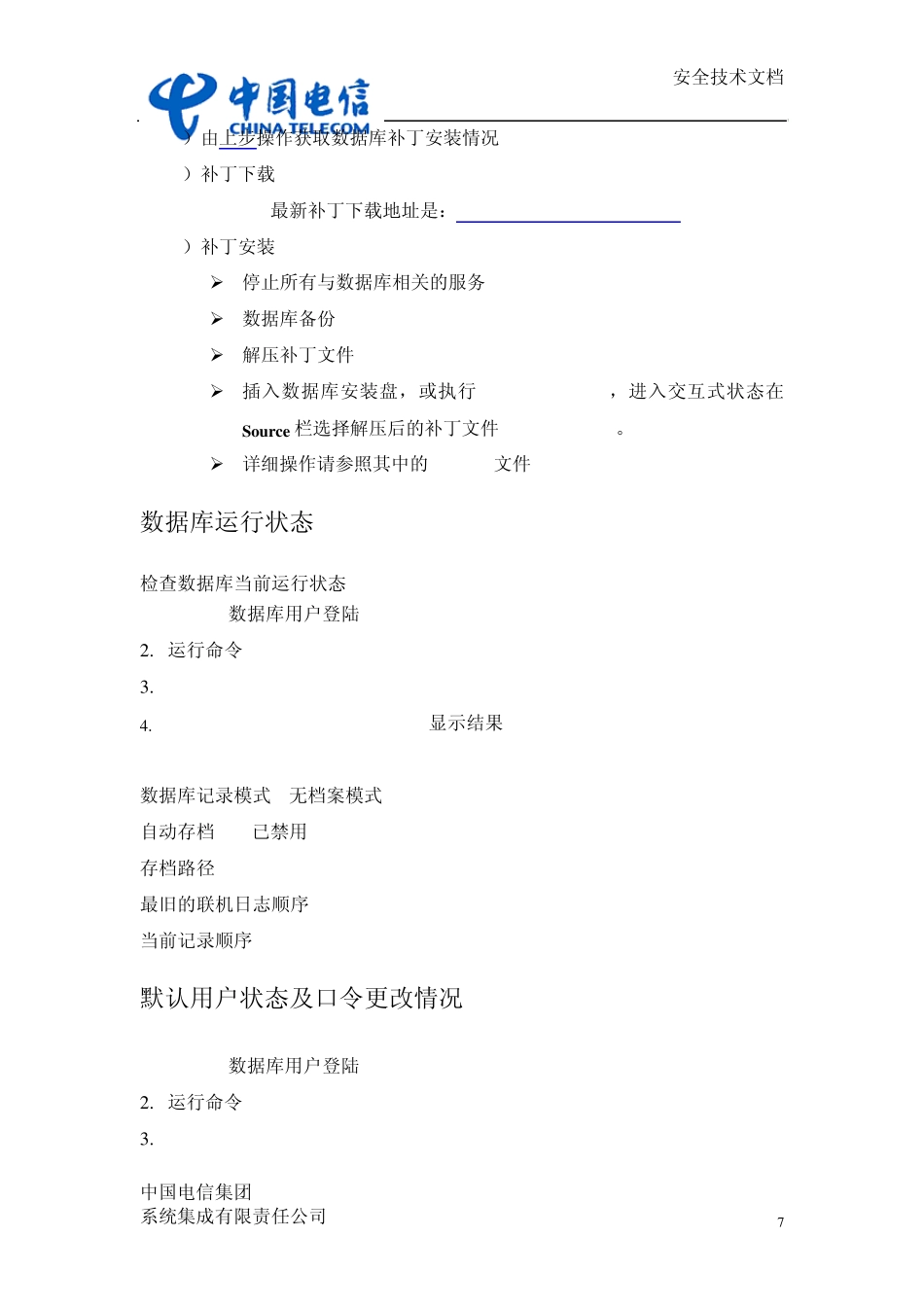 中国电信
CHINA TELECOM

安全技术文档

）由上步操作获取数据库补丁安装情况

）补丁下载

最新补丁下载地址是：

）补丁安装

➢ 停止所有与数据库相关的服务

➢ 数据库备份

➢ 解压补丁文件

➢ 插入数据库安装盘，或执行 ，进入交互式状态在 Source 栏选择解压后的补丁文件 。

➢ 详细操作请参照其中的 文件

数据库运行状态

检查数据库当前运行状态

数据库用户登陆

2. 运行命令

3.

4. 显示结果

数据库记录模式 无档案模式

自动存档 已禁用

存档路径

最旧的联机日志顺序

当前记录顺序

默认用户状态及口令更改情况

数据库用户登陆

2. 运行命令

3.

中国电信集团
系统集成有限责任公司

7